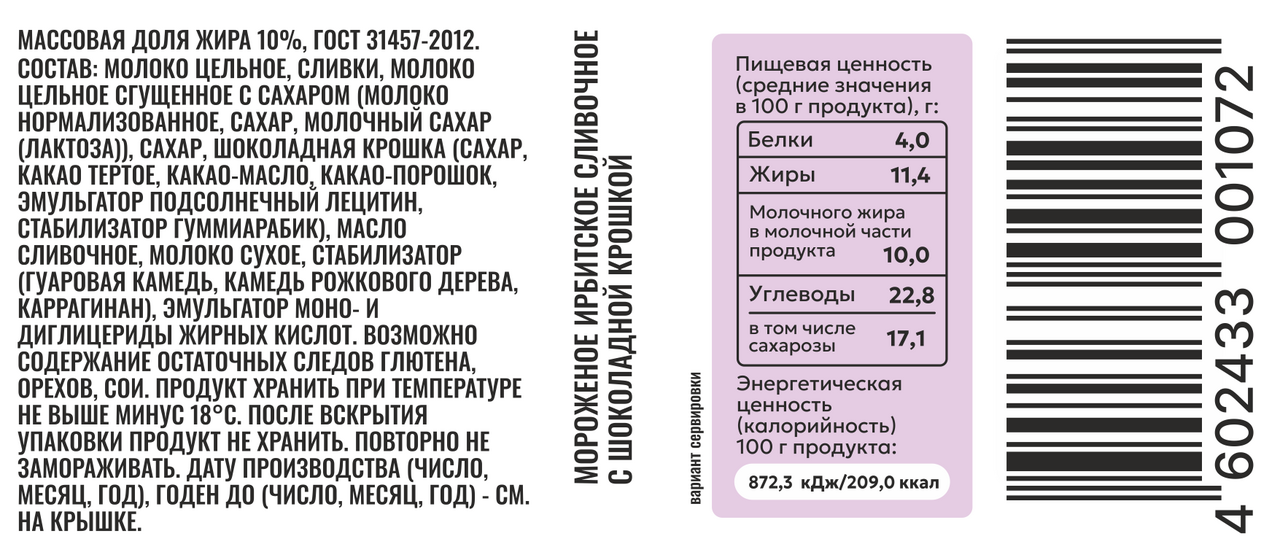 МАССОВАЯ ДОЛЯ ЖИРА 10%, ГОСТ 31457-2012. СОСТАВ: МОЛОКО ЦЕЛЬНОЕ, СЛИВКИ, МОЛОКО ЦЕЛЬНОЕ СГУЩЕННОЕ С САХАРОМ (МОЛОКО НОРМАЛИЗОВАННОЕ, САХАР, МОЛОЧНЫЙ САХАР (ЛАКТОЗА)), САХАР, ШОКОЛАДНАЯ КРОШКА (САХАР, КАКАО ТЕРТОЕ, КАКАО-МАСЛО, КАКАО-ПОРОШОК, ЭМУЛЬГАТОР ПОДСОЛНЕЧНЫЙ ЛЕЦИТИН, СТАБИЛИЗАТОР ГУММИАРАБИК), МАСЛО СЛИВОЧНОЕ, МОЛОКО СУХОЕ, СТАБИЛИЗАТОР (ГУАРОВАЯ КАМЕДЬ, КАМЕДЬ РОЖКОВОГО ДЕРЕВА, КАРРАГИНАН), ЭМУЛЬГАТОР МОНО- И ДИГЛИЦЕРИДЫ ЖИРНЫХ КИСЛОТ. ВОЗМОЖНО СОДЕРЖАНИЕ ОСТАТОЧНЫХ СЛЕДОВ ГЛЮТЕНА, ОРЕХОВ, СОИ. ПРОДУКТ ХРАНИТЬ ПРИ ТЕМПЕРАТУРЕ НЕ ВЫШЕ МИНУС 18°С. ПОСЛЕ ВСКРЫТИЯ УПАКОВКИ ПРОДУКТ НЕ ХРАНИТЬ. ПОВТОРНО НЕ ЗАМОРАЖИВАТЬ. ДАТУ ПРОИЗВОДСТВА (ЧИСЛО, МЕСЯЦ, ГОД), ГОДЕН ДО (ЧИСЛО, МЕСЯЦ, ГОД) - СМ. НА КРЫШКЕ.

МОРОЖЕНОЕ ИРБИТСКОЕ СЛИВОЧНОЕ
С ШОКОЛАДНОЙ КРОШКОЙ

вариант сервировки

Пищевая ценность (средние значения в 100 г продукта), г:

Белки 4,0
Жиры 11,4
Молочного жира в молочной части продукта 10,0
Углеводы 22,8
в том числе сахарозы 17,1

Энергетическая ценность (калорийность) 100 г продукта:
872,3 кДж/209,0 ккал

4 602433 001072